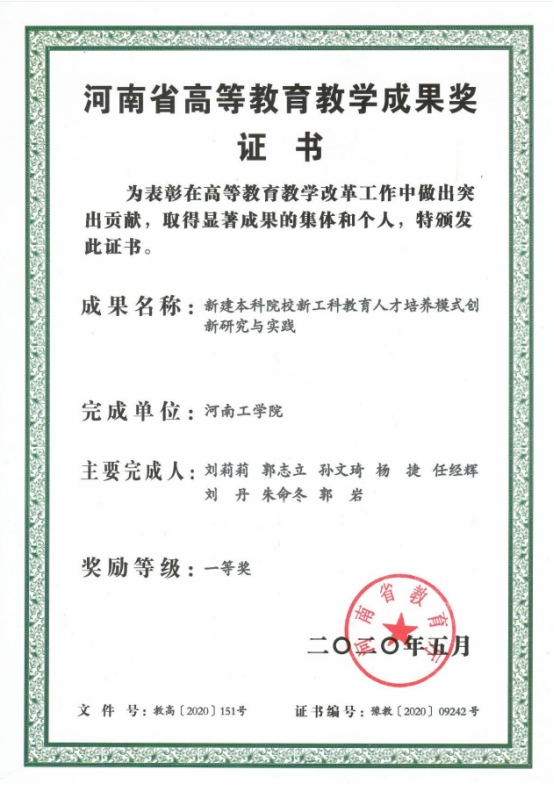 河南省高等教育教学成果奖

证 书

为表彰在高等教育教学改革工作中做出突出贡献，取得显著成果的集体和个人，特颁发此证书。

成果名称：新建本科院校新工科教育人才培养模式创新研究与实践

完成单位：河南工学院

主要完成人：刘莉莉 郭志立 孙文琦 杨 捷 任经辉 刘 丹 朱命冬 郭 岩

奖励等级：一等奖

河南省教育厅

二〇二〇年五月

文 件 号：教高〔2020〕151号　证书编号：豫教〔2020〕09242号